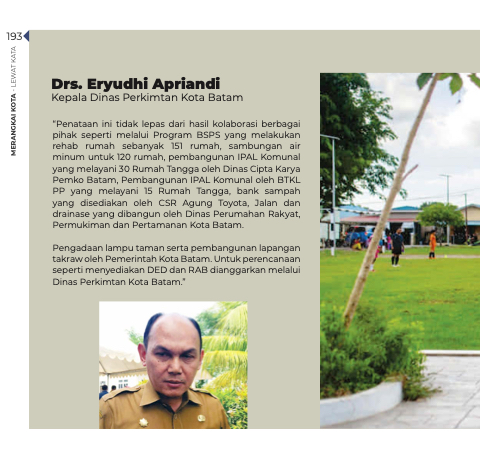 193

MERANGKAI KOTA - LEWAT KATA

Drs. Eryudhi Apriandi
Kepala Dinas Perkimtan Kota Batam

"Penataan ini tidak lepas dari hasil kolaborasi berbagai pihak seperti melalui Program BSPS yang melakukan rehab rumah sebanyak 151 rumah, sambungan air minum untuk 120 rumah, pembangunan IPAL Komunal yang melayani 30 Rumah Tangga oleh Dinas Cipta Karya Pemko Batam, Pembangunan IPAL Komunal oleh BTKL PP yang melayani 15 Rumah Tangga, bank sampah yang disediakan oleh CSR Agung Toyota, Jalan dan drainase yang dibangun oleh Dinas Perumahan Rakyat, Permukiman dan Pertamanan Kota Batam.

Pengadaan lampu taman serta pembangunan lapangan takraw oleh Pemerintah Kota Batam. Untuk perencanaan seperti menyediakan DED dan RAB dianggarkan melalui Dinas Perkimtan Kota Batam."